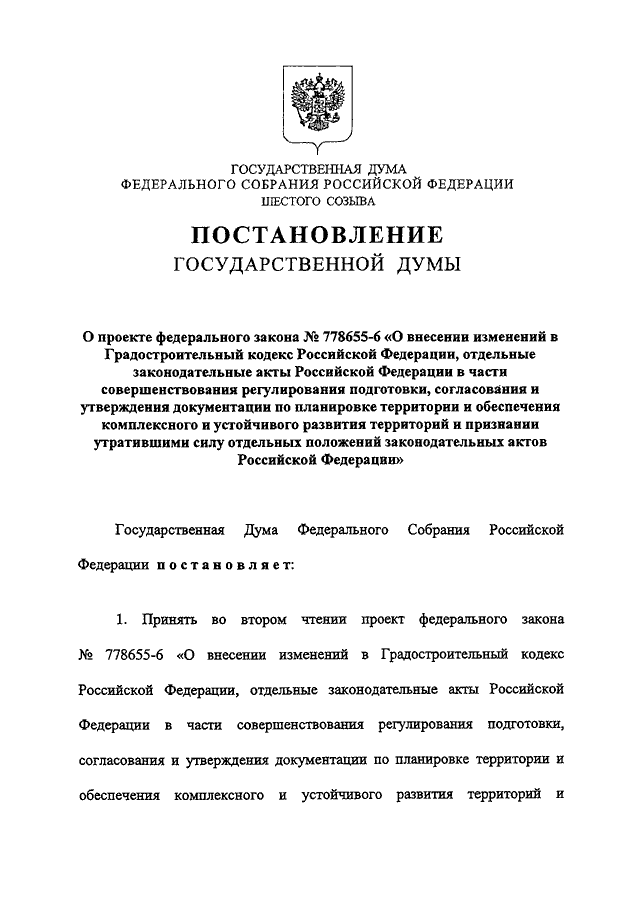 ГОСУДАРСТВЕННАЯ ДУМА
ФЕДЕРАЛЬНОГО СОБРАНИЯ РОССИЙСКОЙ ФЕДЕРАЦИИ
ШЕСТОГО СОЗЫВА

ПОСТАНОВЛЕНИЕ
ГОСУДАРСТВЕННОЙ ДУМЫ

О проекте федерального закона № 778655-6 «О внесении изменений в Градостроительный кодекс Российской Федерации, отдельные законодательные акты Российской Федерации в части совершенствования регулирования подготовки, согласования и утверждения документации по планировке территории и обеспечения комплексного и устойчивого развития территорий и признании утратившими силу отдельных положений законодательных актов Российской Федерации»

Государственная Дума Федерального Собрания Российской Федерации постановляет:

1. Принять во втором чтении проект федерального закона № 778655-6 «О внесении изменений в Градостроительный кодекс Российской Федерации, отдельные законодательные акты Российской Федерации в части совершенствования регулирования подготовки, согласования и утверждения документации по планировке территории и обеспечения комплексного и устойчивого развития территорий и